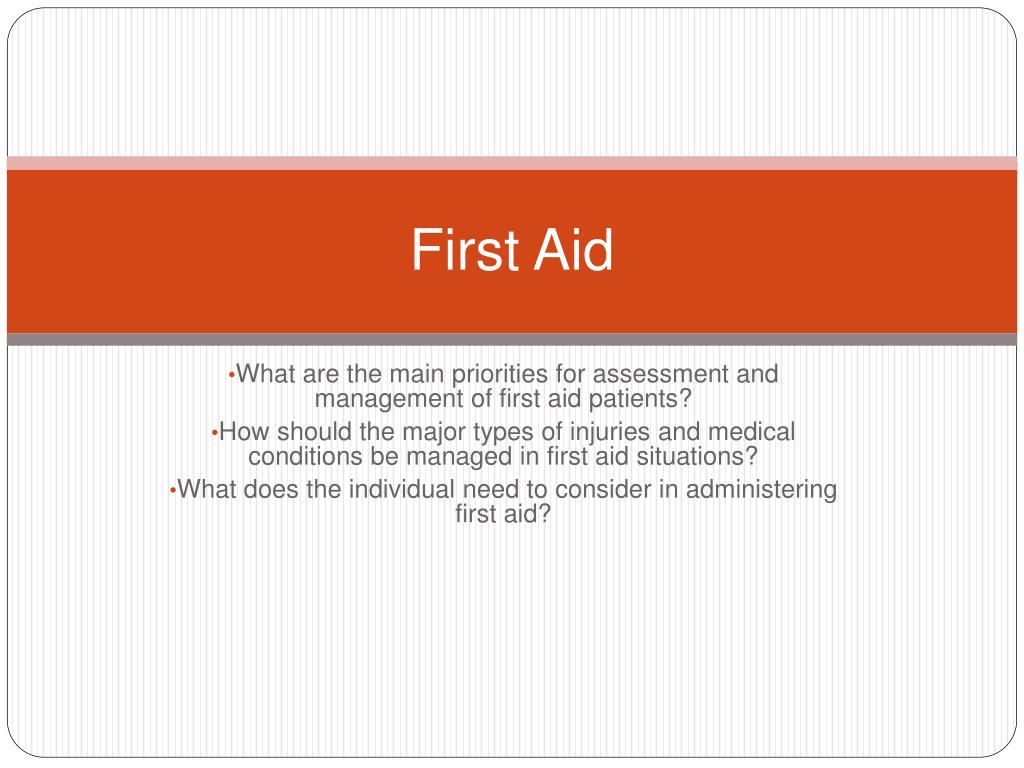 First Aid

•What are the main priorities for assessment and management of first aid patients?

•How should the major types of injuries and medical conditions be managed in first aid situations?

•What does the individual need to consider in administering first aid?